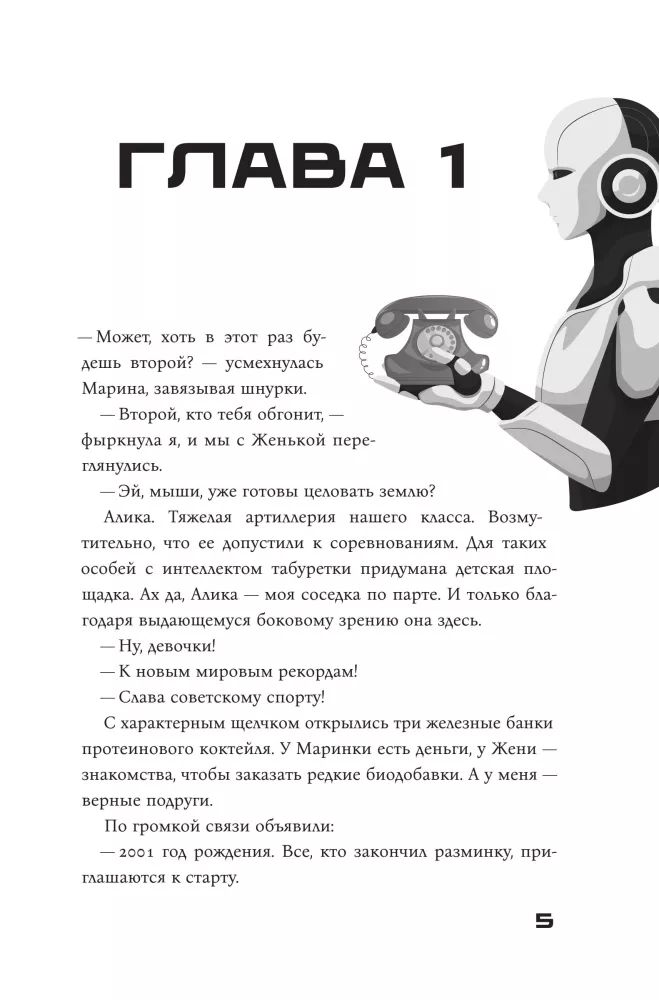 ГЛАВА 1

— Может, хоть в этот раз будешь второй? — усмехнулась Марина, завязывая шнурки.

— Второй, кто тебя обгонит, — фыркнула я, и мы с Женькой переглянулись.

— Эй, мыши, уже готовы целовать землю?

Алика. Тяжелая артиллерия нашего класса. Возмутительно, что ее допустили к соревнованиям. Для таких особей с интеллектом табуретки придумана детская площадка. Ах да, Алика — моя соседка по парте. И только благодаря выдающемуся боковому зрению она здесь.

— Ну, девочки!

— К новым мировым рекордам!

— Слава советскому спорту!

С характерным щелчком открылись три железные банки протеинового коктейля. У Маринки есть деньги, у Жени — знакомства, чтобы заказать редкие биодобавки. А у меня — верные подруги.

По громкой связи объявили:

— 2001 год рождения. Все, кто закончил разминку, приглашаются к старту.

5